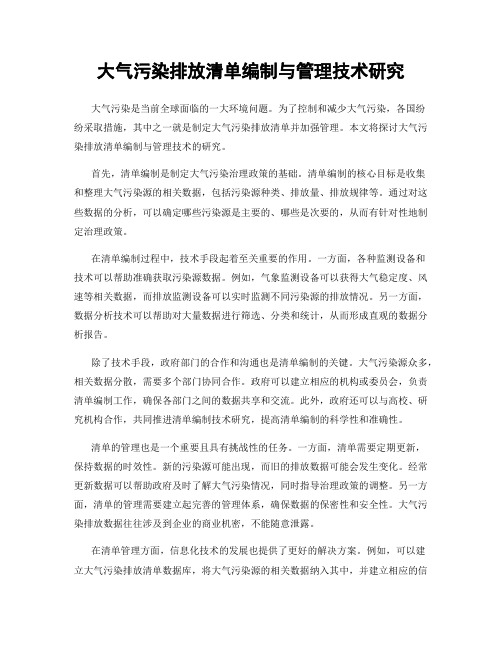 大气污染排放清单编制与管理技术研究

大气污染是当前全球面临的一大环境问题。为了控制和减少大气污染，各国纷纷采取措施，其中之一就是制定大气污染排放清单并加强管理。本文将探讨大气污染排放清单编制与管理技术的研究。

首先，清单编制是制定大气污染治理政策的基础。清单编制的核心目标是收集和整理大气污染源的相关数据，包括污染源种类、排放量、排放规律等。通过对这些数据的分析，可以确定哪些污染源是主要的、哪些是次要的，从而有针对性地制定治理政策。

在清单编制过程中，技术手段起着至关重要的作用。一方面，各种监测设备和技术可以帮助准确获取污染源数据。例如，气象监测设备可以获得大气稳定度、风速等相关数据，而排放监测设备可以实时监测不同污染源的排放情况。另一方面，数据分析技术可以帮助对大量数据进行筛选、分类和统计，从而形成直观的数据分析报告。

除了技术手段，政府部门的合作和沟通也是清单编制的关键。大气污染源众多，相关数据分散，需要多个部门协同合作。政府可以建立相应的机构或委员会，负责清单编制工作，确保各部门之间的数据共享和交流。此外，政府还可以与高校、研究机构合作，共同推进清单编制技术研究，提高清单编制的科学性和准确性。

清单的管理也是一个重要且具有挑战性的任务。一方面，清单需要定期更新，保持数据的时效性。新的污染源可能出现，而旧的排放数据可能会发生变化。经常更新数据可以帮助政府及时了解大气污染情况，同时指导治理政策的调整。另一方面，清单的管理需要建立起完善的管理体系，确保数据的保密性和安全性。大气污染排放数据往往涉及到企业的商业机密，不能随意泄露。

在清单管理方面，信息化技术的发展也提供了更好的解决方案。例如，可以建立大气污染排放清单数据库，将大气污染源的相关数据纳入其中，并建立相应的信